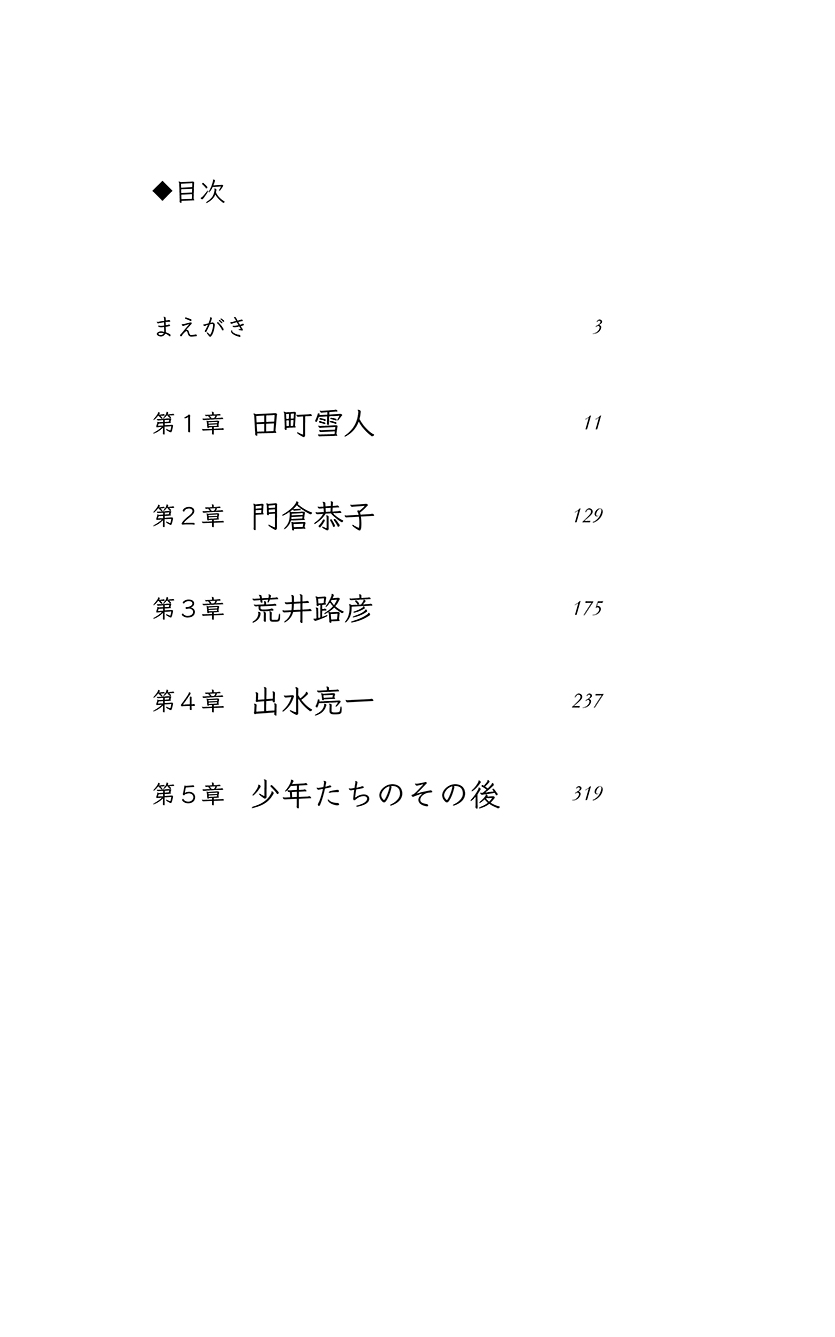 ◆目次

まえがき 3

第１章 田町雪人 11

第２章 門倉恭子 129

第３章 荒井路彦 175

第４章 出水亮一 237

第５章 少年たちのその後 319